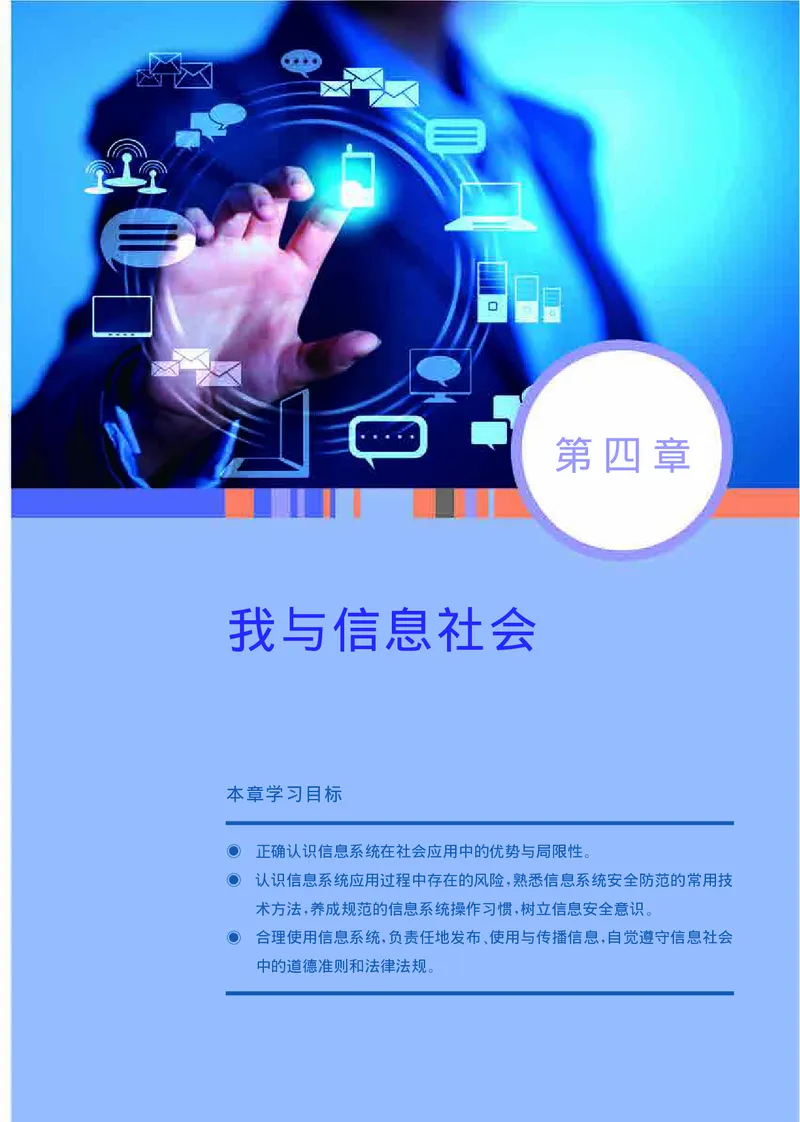 第四章

我与信息社会

本章学习目标

◉ 正确认识信息系统在社会应用中的优势与局限性。
◉ 认识信息系统应用过程中存在的风险，熟悉信息系统安全防范的常用技术方法，养成规范的信息系统操作习惯，树立信息安全意识。
◉ 合理使用信息系统，负责任地发布、使用与传播信息，自觉遵守信息社会中的道德准则和法律法规。